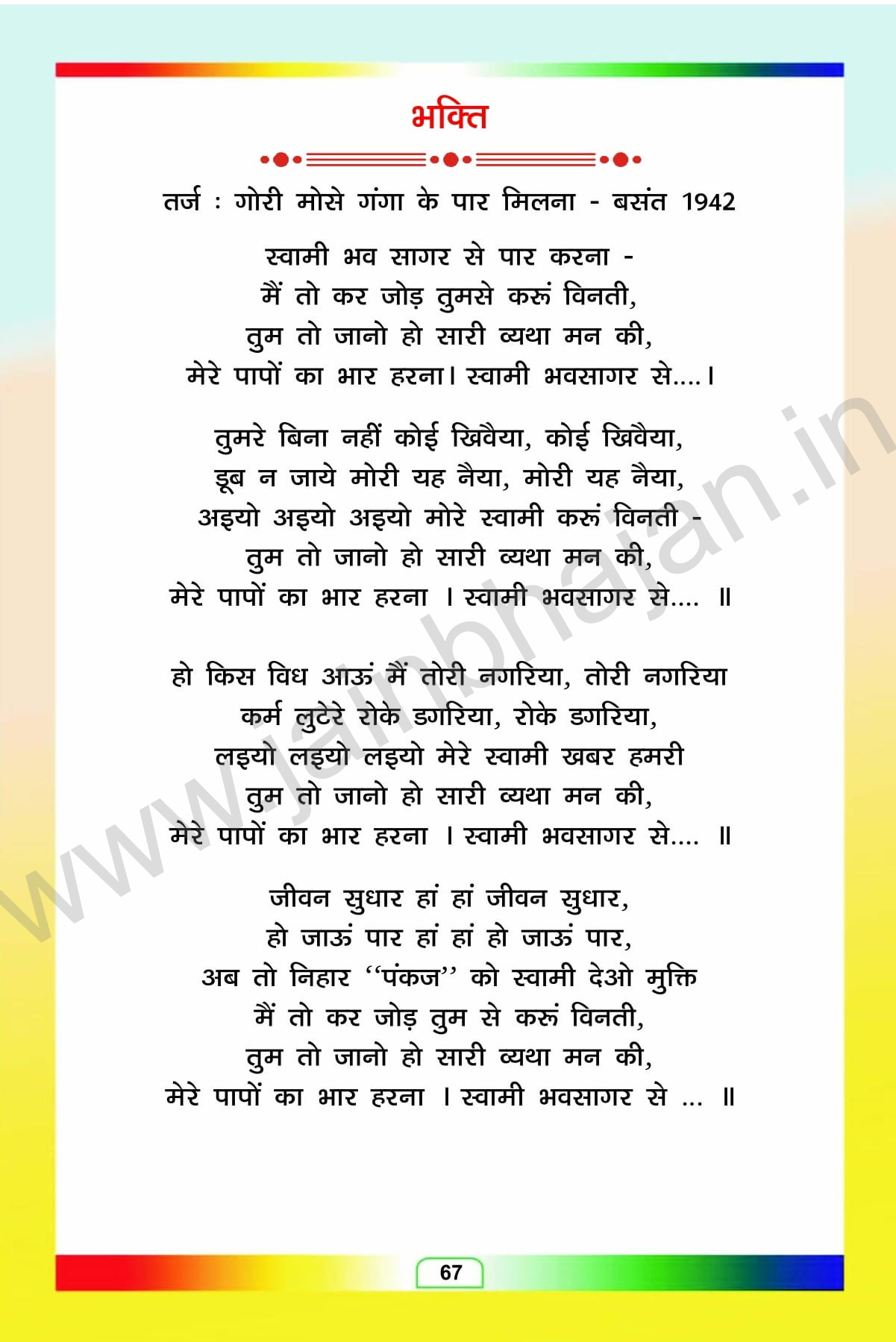 भक्ति

तर्ज : गोरी मोसे गंगा के पार मिलना - बसंत 1942

स्वामी भव सागर से पार करना -
मैं तो कर जोड़ तुमसे करूं विनती,
तुम तो जानो हो सारी व्यथा मन की,
मेरे पापों का भार हरना। स्वामी भवसागर से....।

तुमरे बिना नहीं कोई खिवैया, कोई खिवैया,
डूब न जाये मोरी यह नैया, मोरी यह नैया,
अइयो अइयो अइयो मोरे स्वामी करूं विनती -
तुम तो जानो हो सारी व्यथा मन की,
मेरे पापों का भार हरना । स्वामी भवसागर से.... ॥

हो किस विध आऊं मैं तोरी नगरिया, तोरी नगरिया
कर्म लुटेरे रोके डगरिया, रोके डगरिया,
लइयो लइयो लइयो मेरे स्वामी खबर हमरी
तुम तो जानो हो सारी व्यथा मन की,
मेरे पापों का भार हरना । स्वामी भवसागर से.... ॥

जीवन सुधार हां हां जीवन सुधार,
हो जाऊं पार हां हां हो जाऊं पार,
अब तो निहार "पंकज" को स्वामी देओ मुक्ति
मैं तो कर जोड़ तुम से करूं विनती,
तुम तो जानो हो सारी व्यथा मन की,
मेरे पापों का भार हरना । स्वामी भवसागर से ... ॥

67

www.jainbhajan.in